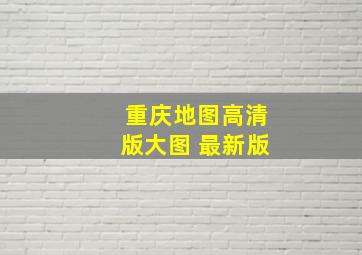 重庆地图高清版大图 最新版